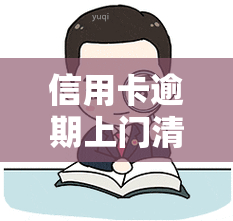 yuqi

信用卡逾期上门清